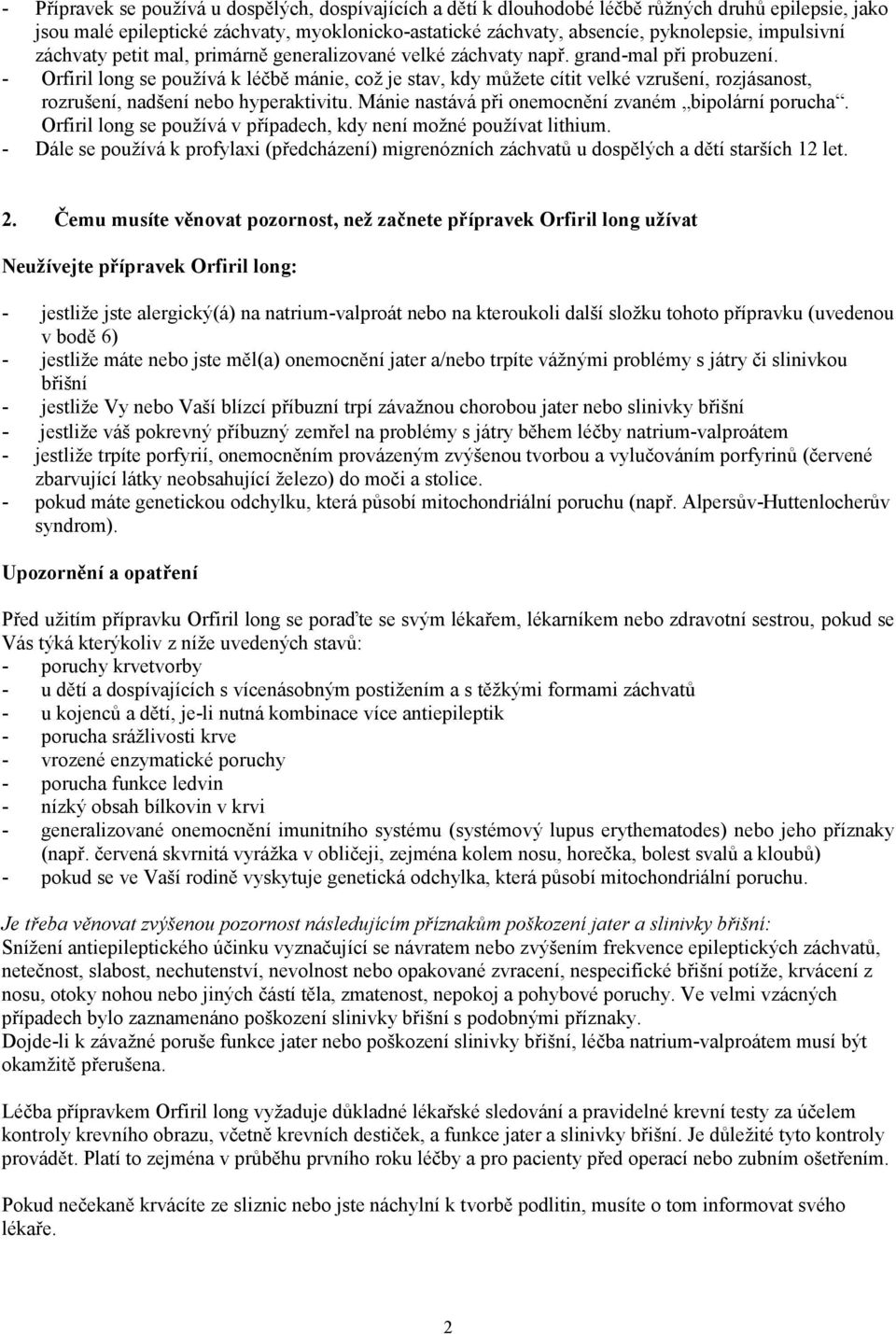 - Přípravek se používá u dospělých, dospívajících a dětí k dlouhodobé léčbě různých druhů epilepsie, jako jsou malé epileptické záchvaty, myoklonicko-astatické záchvaty, absencie, pyknolepsie, impulsivní záchvaty petit mal, primárně generalizované velké záchvaty např. grand-mal při probuzení.
- Orfiril long se používá k léčbě mánie, což je stav, kdy můžete cítit velké vzrušení, rozjásanost, rozrušení, nadšení nebo hyperaktivitu. Mánie nastává při onemocnění zvaném „bipolární porucha“. Orfiril long se používá v případech, kdy není možné používat lithium.
- Dále se používá k profylaxi (předcházení) migrenózních záchvatů u dospělých a dětí starších 12 let.

2. Čemu musíte věnovat pozornost, než začnete přípravek Orfiril long užívat

Neužívejte přípravek Orfiril long:

- jestliže jste alergický(á) na natrium-valproát nebo na kteroukoli další složku tohoto přípravku (uvedenou v bodě 6)
- jestliže máte nebo jste měl(a) onemocnění jater a/nebo trpíte vážnými problémy s játry či slinivkou břišní
- jestliže Vy nebo Vaší blízcí příbuzní trpí závažnou chorobou jater nebo slinivky břišní
- jestliže váš pokrevný příbuzný zemřel na problémy s játry během léčby natrium-valproátem
- jestliže trpíte porfyrií, onemocněním provázeným zvýšenou tvorbou a vylučováním porfyrinů (červené zbarvující látky neobsahující železo) do moči a stolice.
- pokud máte genetickou odchylku, která působí mitochondriální poruchu (např. Alpersův-Huttenlocherův syndrom).

Upozornění a opatření

Před užitím přípravku Orfiril long se poraďte se svým lékařem, lékarníkem nebo zdravotní sestrou, pokud se Vás týká kterýkoliv z níže uvedených stavů:
- poruchy krvetvorby
- u dětí a dospívajících s vícenásobným postižením a s těžkými formami záchvatů
- u kojenců a dětí, je-li nutná kombinace více antiepileptik
- porucha srážlivosti krve
- vrozené enzymatické poruchy
- porucha funkce ledvin
- nízký obsah bílkovin v krvi
- generalizované onemocnění imunitního systému (systémový lupus erythematodes) nebo jeho příznaky (např. červená skvrnitá vyrážka v obličeji, zejména kolem nosu, horečka, bolest svalů a kloubů)
- pokud se ve Vaší rodině vyskytuje genetická odchylka, která působí mitochondriální poruchu.

Je třeba věnovat zvýšenou pozornost následujícím příznakům poškození jater a slinivky břišní:
Snížení antiepileptického účinku vyznačující se návratem nebo zvýšením frekvence epileptických záchvatů, netečnost, slabost, nechutenství, nevolnost nebo opakované zvracení, nespecifické břišní potíže, krvácení z nosu, otoky nohou nebo jiných částí těla, zmatenost, nepokoj a pohybové poruchy. Ve velmi vzácných případech bylo zaznamenáno poškození slinivky břišní s podobnými příznaky.
Dojde-li k závažné poruše funkce jater nebo poškození slinivky břišní, léčba natrium-valproátem musí být okamžitě přerušena.

Léčba přípravkem Orfiril long vyžaduje důkladné lékařské sledování a pravidelné krevní testy za účelem kontroly krevního obrazu, včetně krevních destiček, a funkce jater a slinivky břišní. Je důležité tyto kontroly provádět. Platí to zejména v průběhu prvního roku léčby a pro pacienty před operací nebo zubním ošetřením.

Pokud nečekaně krvácíte ze sliznic nebo jste náchylní k tvorbě podlitin, musíte o tom informovat svého lékaře.

2